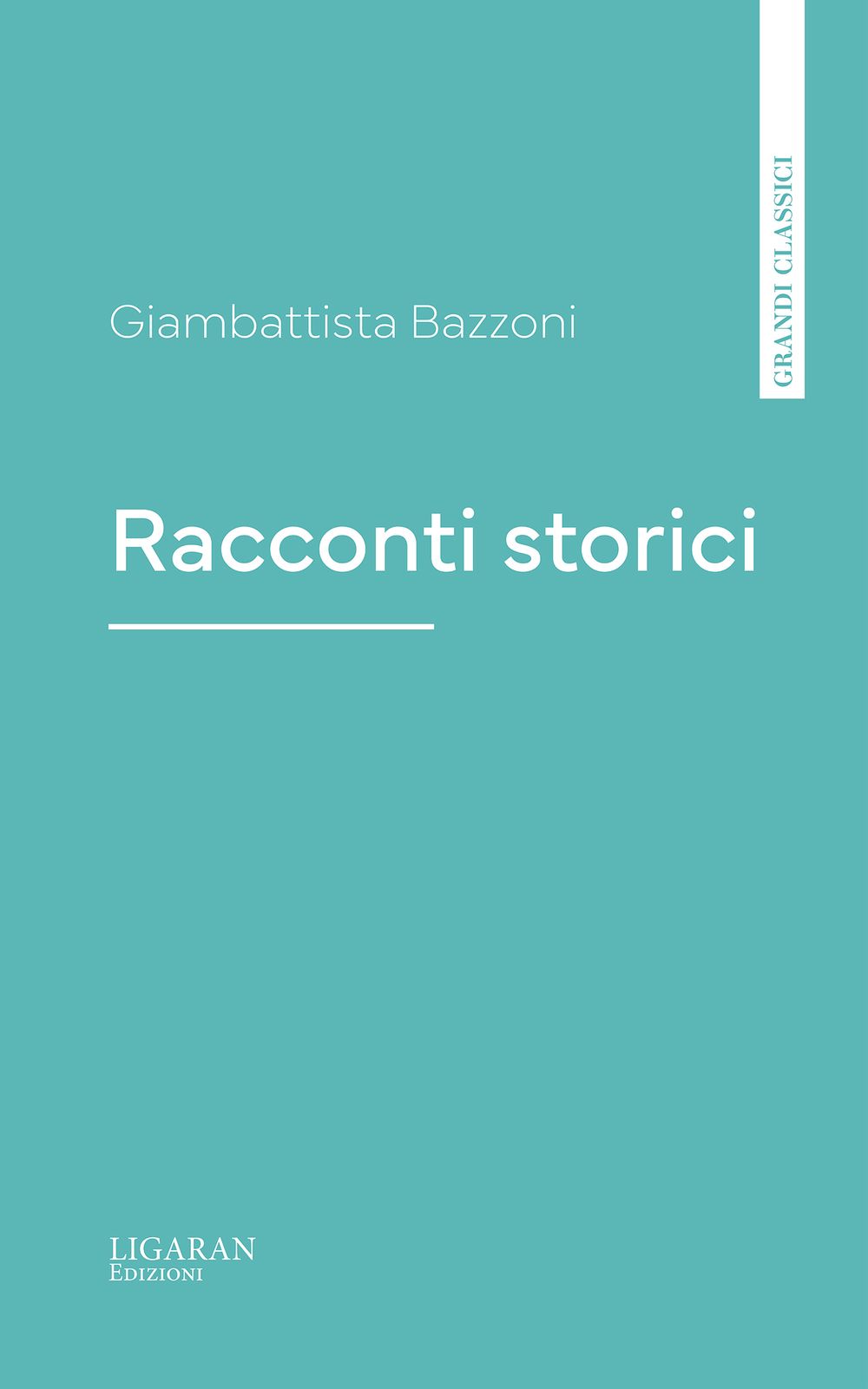 GRANDI CLASSICI

Giambattista Bazzoni

Racconti storici

LIGARAN
EDIZIONI